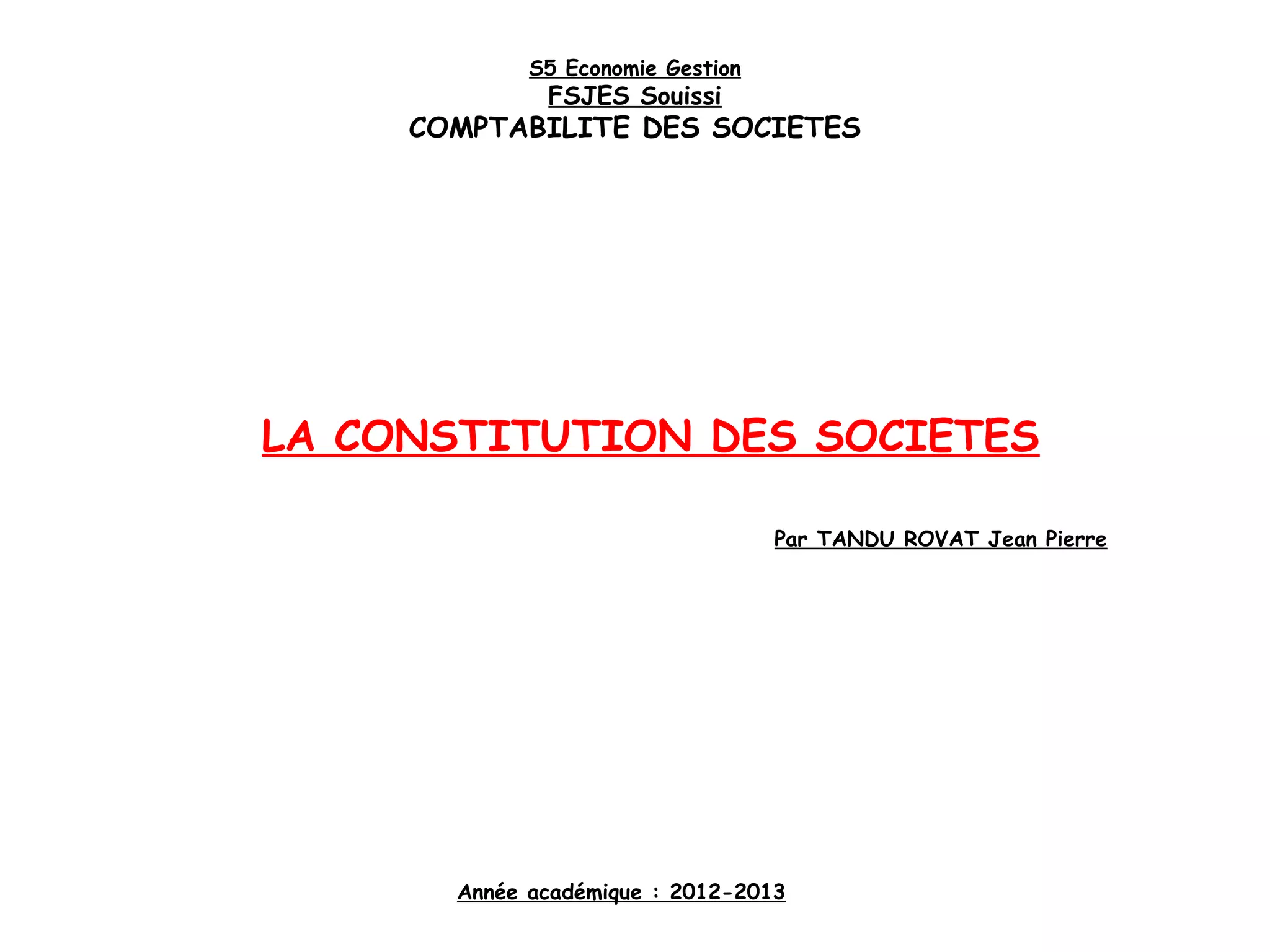 S5 Economie Gestion
FSJES Souissi
COMPTABILITE DES SOCIETES

LA CONSTITUTION DES SOCIETES

Par TANDU ROVAT Jean Pierre

Année académique : 2012-2013